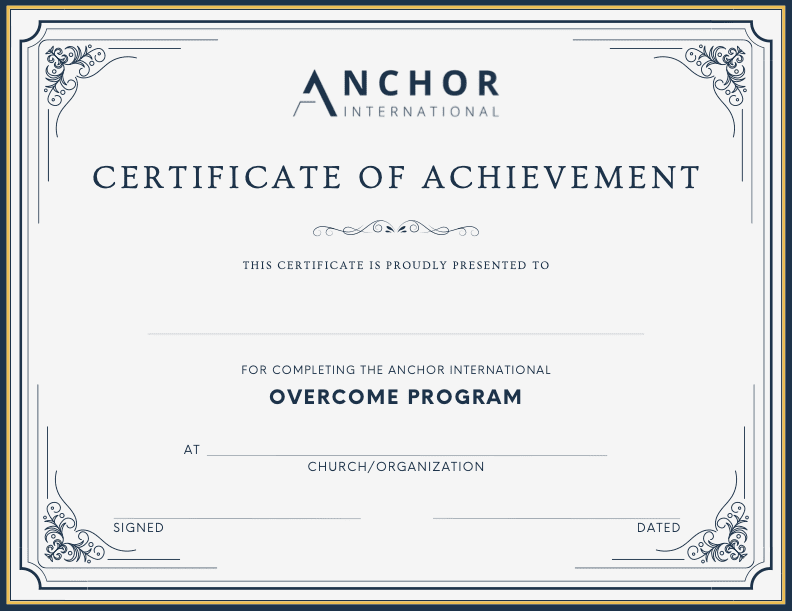 ANCHOR
INTERNATIONAL

CERTIFICATE OF ACHIEVEMENT

THIS CERTIFICATE IS PROUDLY PRESENTED TO

FOR COMPLETING THE ANCHOR INTERNATIONAL
OVERCOME PROGRAM

AT
CHURCH/ORGANIZATION

SIGNED

DATED